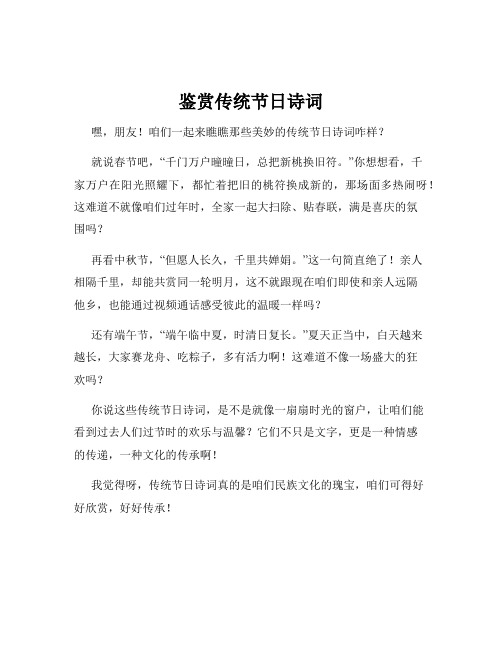 鉴赏传统节日诗词

嘿，朋友！咱们一起来瞧瞧那些美妙的传统节日诗词咋样？

就说春节吧，“千门万户曈曈日，总把新桃换旧符。”你想想看，千家万户在阳光照耀下，都忙着把旧的桃符换成新的，那场面多热闹呀！这难道不就像咱们过年时，全家一起大扫除、贴春联，满是喜庆的氛围吗？

再看中秋节，“但愿人长久，千里共婵娟。”这一句简直绝了！亲人相隔千里，却能共赏同一轮明月，这不就跟现在咱们即使和亲人远隔他乡，也能通过视频通话感受彼此的温暖一样吗？

还有端午节，“端午临中夏，时清日复长。”夏天正当中，白天越来越长，大家赛龙舟、吃粽子，多有活力啊！这难道不像一场盛大的狂欢吗？

你说这些传统节日诗词，是不是就像一扇扇时光的窗户，让咱们能看到过去人们过节时的欢乐与温馨？它们不只是文字，更是一种情感的传递，一种文化的传承啊！

我觉得呀，传统节日诗词真的是咱们民族文化的瑰宝，咱们可得好好欣赏，好好传承！